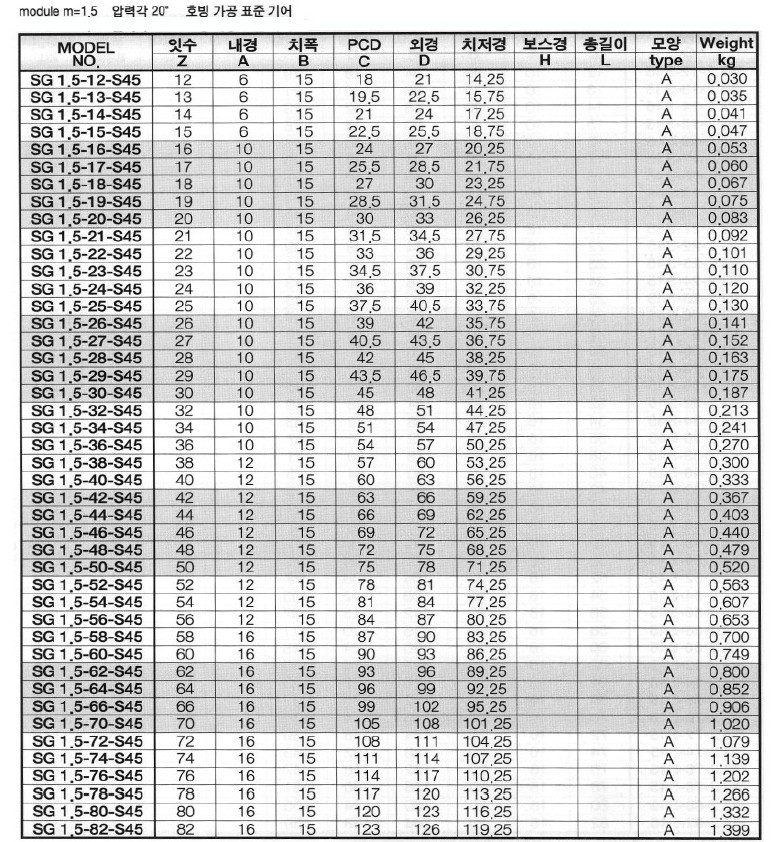 module m=1.5 압력각 20° 호빙 가공 표준 기어

| MODEL NO. | 잇수 Z | 내경 A | 치폭 B | PCD C | 외경 D | 치저경 | 보스경 H | 총길이 L | 모양 type | Weight kg |
|---|---|---|---|---|---|---|---|---|---|---|
| SG 1.5-12-S45 | 12 | 6 | 15 | 18 | 21 | 14.25 | | | A | 0.030 |
| SG 1.5-13-S45 | 13 | 6 | 15 | 19.5 | 22.5 | 15.75 | | | A | 0.035 |
| SG 1.5-14-S45 | 14 | 6 | 15 | 21 | 24 | 17.25 | | | A | 0.041 |
| SG 1.5-15-S45 | 15 | 6 | 15 | 22.5 | 25.5 | 18.75 | | | A | 0.047 |
| SG 1.5-16-S45 | 16 | 10 | 15 | 24 | 27 | 20.25 | | | A | 0.053 |
| SG 1.5-17-S45 | 17 | 10 | 15 | 25.5 | 28.5 | 21.75 | | | A | 0.060 |
| SG 1.5-18-S45 | 18 | 10 | 15 | 27 | 30 | 23.25 | | | A | 0.067 |
| SG 1.5-19-S45 | 19 | 10 | 15 | 28.5 | 31.5 | 24.75 | | | A | 0.075 |
| SG 1.5-20-S45 | 20 | 10 | 15 | 30 | 33 | 26.25 | | | A | 0.083 |
| SG 1.5-21-S45 | 21 | 10 | 15 | 31.5 | 34.5 | 27.75 | | | A | 0.092 |
| SG 1.5-22-S45 | 22 | 10 | 15 | 33 | 36 | 29.25 | | | A | 0.101 |
| SG 1.5-23-S45 | 23 | 10 | 15 | 34.5 | 37.5 | 30.75 | | | A | 0.110 |
| SG 1.5-24-S45 | 24 | 10 | 15 | 36 | 39 | 32.25 | | | A | 0.120 |
| SG 1.5-25-S45 | 25 | 10 | 15 | 37.5 | 40.5 | 33.75 | | | A | 0.130 |
| SG 1.5-26-S45 | 26 | 10 | 15 | 39 | 42 | 35.75 | | | A | 0.141 |
| SG 1.5-27-S45 | 27 | 10 | 15 | 40.5 | 43.5 | 36.75 | | | A | 0.152 |
| SG 1.5-28-S45 | 28 | 10 | 15 | 42 | 45 | 38.25 | | | A | 0.163 |
| SG 1.5-29-S45 | 29 | 10 | 15 | 43.5 | 46.5 | 39.75 | | | A | 0.175 |
| SG 1.5-30-S45 | 30 | 10 | 15 | 45 | 48 | 41.25 | | | A | 0.187 |
| SG 1.5-32-S45 | 32 | 10 | 15 | 48 | 51 | 44.25 | | | A | 0.213 |
| SG 1.5-34-S45 | 34 | 10 | 15 | 51 | 54 | 47.25 | | | A | 0.241 |
| SG 1.5-36-S45 | 36 | 10 | 15 | 54 | 57 | 50.25 | | | A | 0.270 |
| SG 1.5-38-S45 | 38 | 12 | 15 | 57 | 60 | 53.25 | | | A | 0.300 |
| SG 1.5-40-S45 | 40 | 12 | 15 | 60 | 63 | 56.25 | | | A | 0.333 |
| SG 1.5-42-S45 | 42 | 12 | 15 | 63 | 66 | 59.25 | | | A | 0.367 |
| SG 1.5-44-S45 | 44 | 12 | 15 | 66 | 69 | 62.25 | | | A | 0.403 |
| SG 1.5-46-S45 | 46 | 12 | 15 | 69 | 72 | 65.25 | | | A | 0.440 |
| SG 1.5-48-S45 | 48 | 12 | 15 | 72 | 75 | 68.25 | | | A | 0.479 |
| SG 1.5-50-S45 | 50 | 12 | 15 | 75 | 78 | 71.25 | | | A | 0.520 |
| SG 1.5-52-S45 | 52 | 12 | 15 | 78 | 81 | 74.25 | | | A | 0.563 |
| SG 1.5-54-S45 | 54 | 12 | 15 | 81 | 84 | 77.25 | | | A | 0.607 |
| SG 1.5-56-S45 | 56 | 12 | 15 | 84 | 87 | 80.25 | | | A | 0.653 |
| SG 1.5-58-S45 | 58 | 16 | 15 | 87 | 90 | 83.25 | | | A | 0.700 |
| SG 1.5-60-S45 | 60 | 16 | 15 | 90 | 93 | 86.25 | | | A | 0.749 |
| SG 1.5-62-S45 | 62 | 16 | 15 | 93 | 96 | 89.25 | | | A | 0.800 |
| SG 1.5-64-S45 | 64 | 16 | 15 | 96 | 99 | 92.25 | | | A | 0.852 |
| SG 1.5-66-S45 | 66 | 16 | 15 | 99 | 102 | 95.25 | | | A | 0.906 |
| SG 1.5-70-S45 | 70 | 16 | 15 | 105 | 108 | 101.25 | | | A | 1.020 |
| SG 1.5-72-S45 | 72 | 16 | 15 | 108 | 111 | 104.25 | | | A | 1.079 |
| SG 1.5-74-S45 | 74 | 16 | 15 | 111 | 114 | 107.25 | | | A | 1.139 |
| SG 1.5-76-S45 | 76 | 16 | 15 | 114 | 117 | 110.25 | | | A | 1.202 |
| SG 1.5-78-S45 | 78 | 16 | 15 | 117 | 120 | 113.25 | | | A | 1.266 |
| SG 1.5-80-S45 | 80 | 16 | 15 | 120 | 123 | 116.25 | | | A | 1.332 |
| SG 1.5-82-S45 | 82 | 16 | 15 | 123 | 126 | 119.25 | | | A | 1.399 |